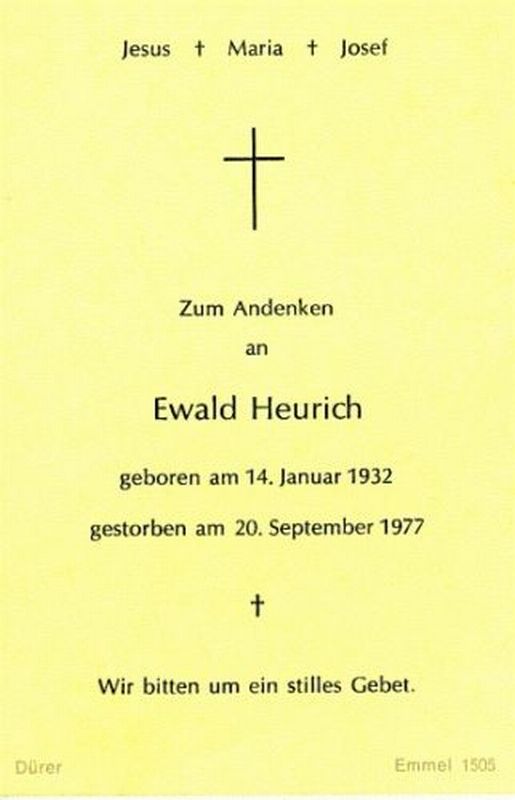 Jesus † Maria † Josef

Zum Andenken

an

Ewald Heurich

geboren am 14. Januar 1932

gestorben am 20. September 1977

†

Wir bitten um ein stilles Gebet.

Dürer Emmel 1505